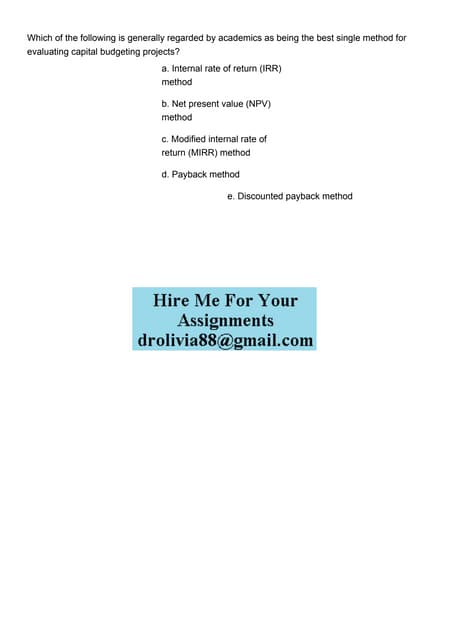 Which of the following is generally regarded by academics as being the best single method for evaluating capital budgeting projects?

a. Internal rate of return (IRR) method

b. Net present value (NPV) method

c. Modified internal rate of return (MIRR) method

d. Payback method

e. Discounted payback method

Hire Me For Your Assignments
drolivia88@gmail.com